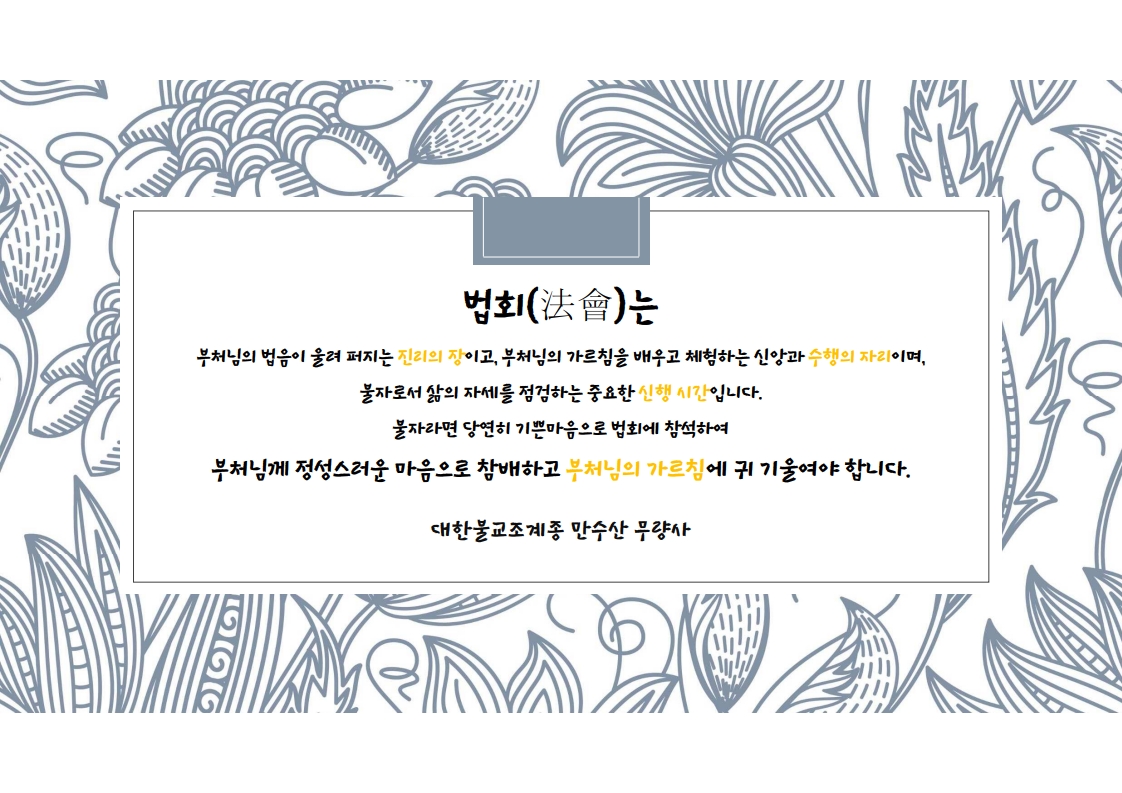 법회(法會)는

부처님의 법음이 울려 퍼지는 진리의 장이고, 부처님의 가르침을 배우고 체험하는 신앙과 수행의 자리이며,

불자로서 삶의 자세를 점검하는 중요한 신행 시간입니다.

불자라면 당연히 기쁜마음으로 법회에 참석하여

부처님께 정성스러운 마음으로 참배하고 부처님의 가르침에 귀 기울여야 합니다.

대한불교조계종 만수산 무량사